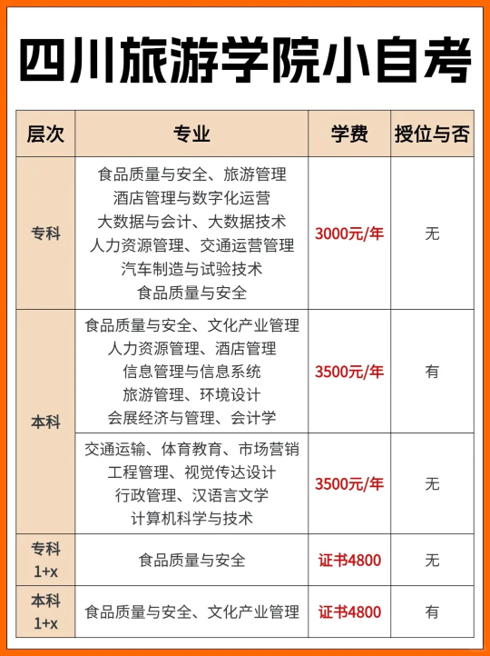 四川旅游学院小自考

| 层次 | 专业 | 学费 | 授位与否 |
|---|---|---|---|
| 专科 | 食品质量与安全、旅游管理 酒店管理与数字化运营 大数据与会计、大数据技术 人力资源管理、交通运营管理 汽车制造与试验技术 食品质量与安全 | 3000元/年 | 无 |
| 本科 | 食品质量与安全、文化产业管理 人力资源管理、酒店管理 信息管理与信息系统 旅游管理、环境设计 会展经济与管理、会计学 | 3500元/年 | 有 |
| 本科 | 交通运输、体育教育、市场营销 工程管理、视觉传达设计 行政管理、汉语言文学 计算机科学与技术 | 3500元/年 | 无 |
| 专科 1+x | 食品质量与安全 | 证书4800 | 无 |
| 本科 1+x | 食品质量与安全、文化产业管理 | 证书4800 | 有 |